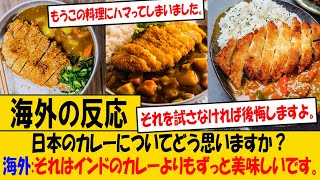 もうこの料理にハマってしまいました。

海外の反応

それを試さなければ後悔しますよ。

日本のカレーについてどう思いますか？

海外:それはインドのカレーよりもずっと美味しいです。